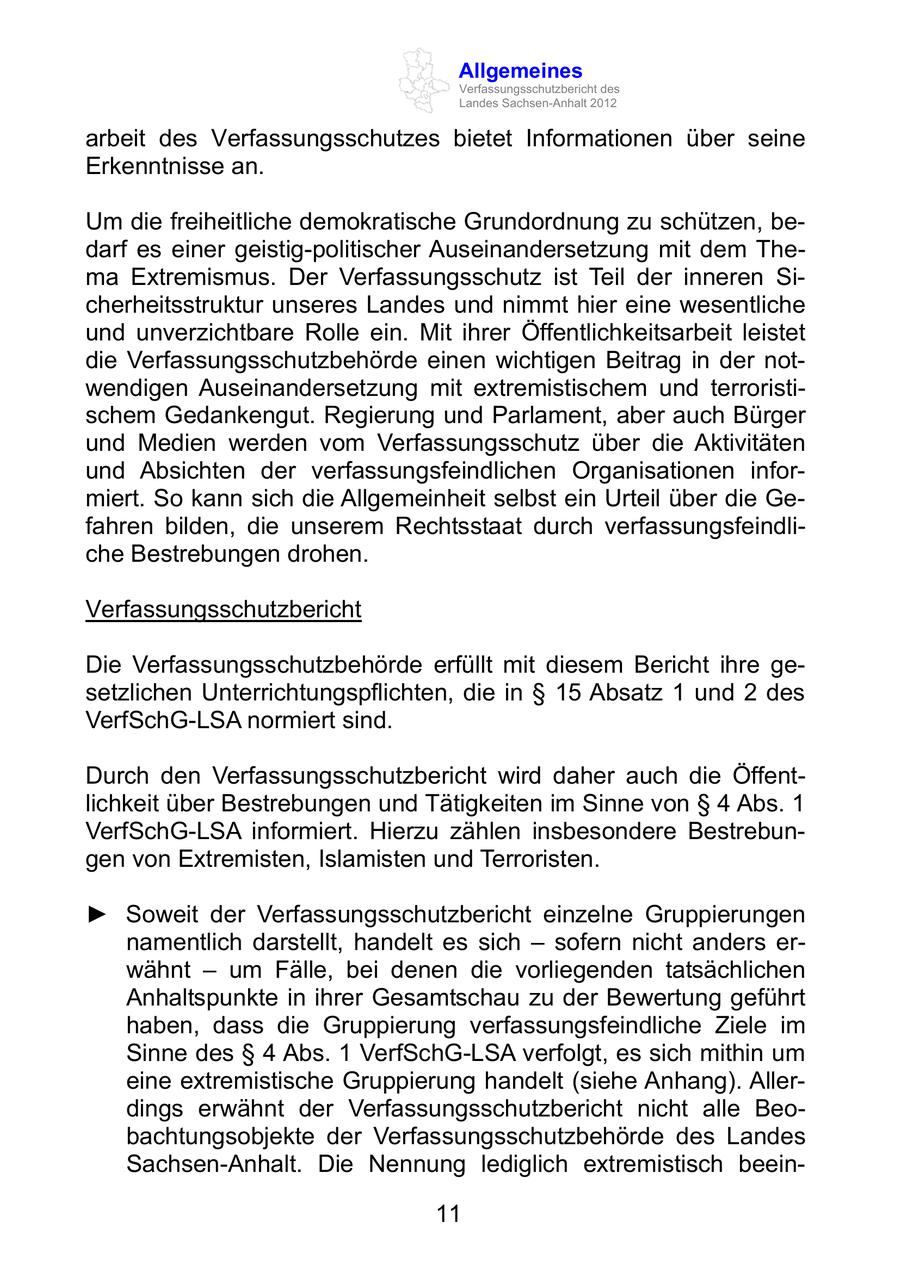 Allgemeines
Verfassungsschutzbericht des Landes Sachsen-Anhalt 2012

arbeit des Verfassungsschutzes bietet Informationen über seine Erkenntnisse an.

Um die freiheitliche demokratische Grundordnung zu schützen, bedarf es einer geistig-politischer Auseinandersetzung mit dem Thema Extremismus. Der Verfassungsschutz ist Teil der inneren Sicherheitsstruktur unseres Landes und nimmt hier eine wesentliche und unverzichtbare Rolle ein. Mit ihrer Öffentlichkeitsarbeit leistet die Verfassungsschutzbehörde einen wichtigen Beitrag in der notwendigen Auseinandersetzung mit extremistischem und terroristischem Gedankengut. Regierung und Parlament, aber auch Bürger und Medien werden vom Verfassungsschutz über die Aktivitäten und Absichten der verfassungsfeindlichen Organisationen informiert. So kann sich die Allgemeinheit selbst ein Urteil über die Gefahren bilden, die unserem Rechtsstaat durch verfassungsfeindliche Bestrebungen drohen.

Verfassungsschutzbericht

Die Verfassungsschutzbehörde erfüllt mit diesem Bericht ihre gesetzlichen Unterrichtungspflichten, die in § 15 Absatz 1 und 2 des VerfSchG-LSA normiert sind.

Durch den Verfassungsschutzbericht wird daher auch die Öffentlichkeit über Bestrebungen und Tätigkeiten im Sinne von § 4 Abs. 1 VerfSchG-LSA informiert. Hierzu zählen insbesondere Bestrebungen von Extremisten, Islamisten und Terroristen.

► Soweit der Verfassungsschutzbericht einzelne Gruppierungen namentlich darstellt, handelt es sich – sofern nicht anders erwähnt – um Fälle, bei denen die vorliegenden tatsächlichen Anhaltspunkte in ihrer Gesamtschau zu der Bewertung geführt haben, dass die Gruppierung verfassungsfeindliche Ziele im Sinne des § 4 Abs. 1 VerfSchG-LSA verfolgt, es sich mithin um eine extremistische Gruppierung handelt (siehe Anhang). Allerdings erwähnt der Verfassungsschutzbericht nicht alle Beobachtungsobjekte der Verfassungsschutzbehörde des Landes Sachsen-Anhalt. Die Nennung lediglich extremistisch beein-

11